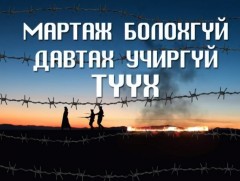 МАРТАЖ БОЛОХГҮЙ
ДАВТАХ УЧИРГҮЙ
ТҮҮХ